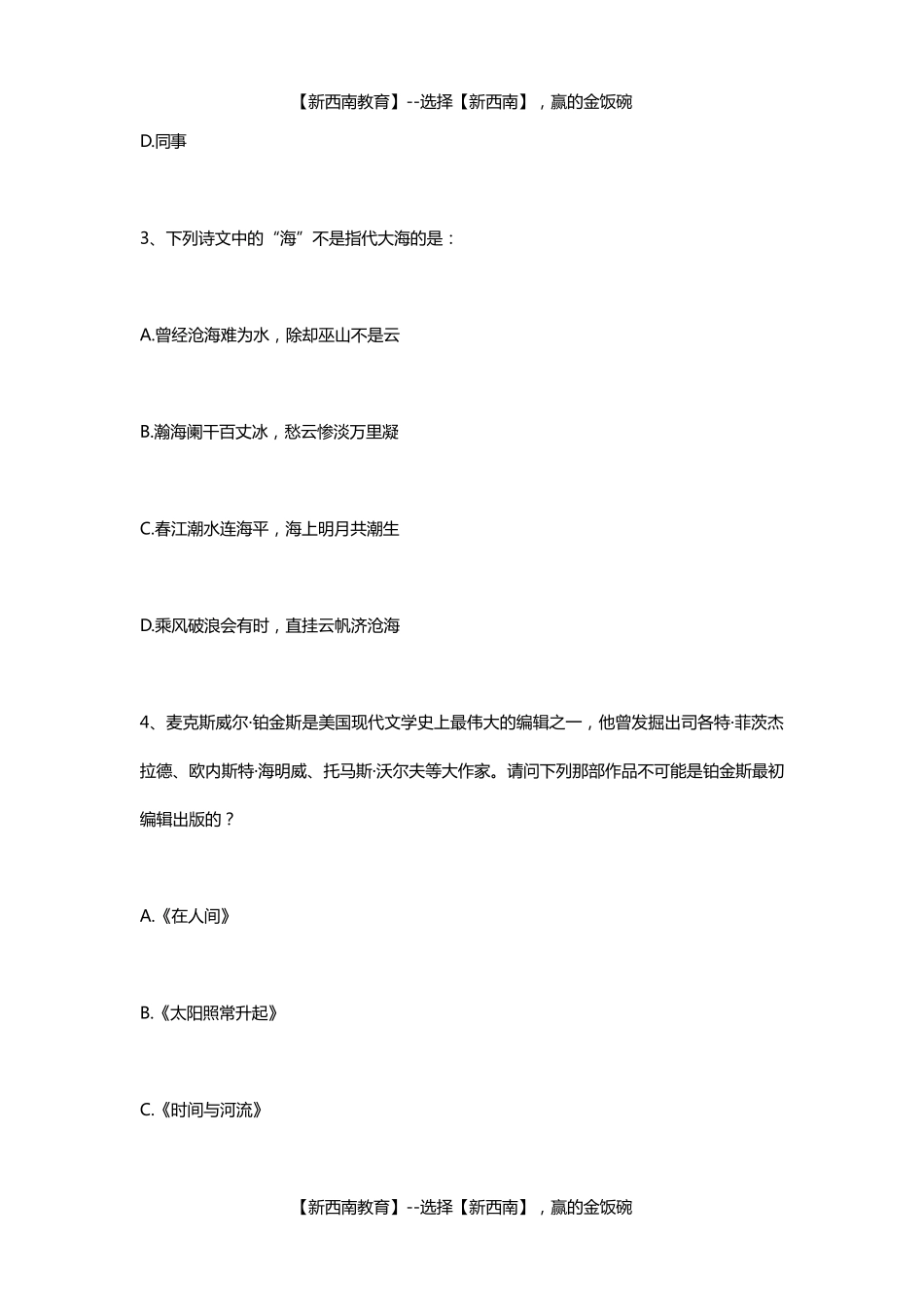 【新西南教育】--选择【新西南】，赢的金饭碗

D.同事

3、下列诗文中的“海”不是指代大海的是：

A.曾经沧海难为水，除却巫山不是云

B.瀚海阑干百丈冰，愁云惨淡万里凝

C.春江潮水连海平，海上明月共潮生

D.乘风破浪会有时，直挂云帆济沧海

4、麦克斯威尔·铂金斯是美国现代文学史上最伟大的编辑之一，他曾发掘出司各特·菲茨杰拉德、欧内斯特·海明威、托马斯·沃尔夫等大作家。请问下列那部作品不可能是铂金斯最初编辑出版的？

A.《在人间》

B.《太阳照常升起》

C.《时间与河流》

【新西南教育】--选择【新西南】，赢的金饭碗